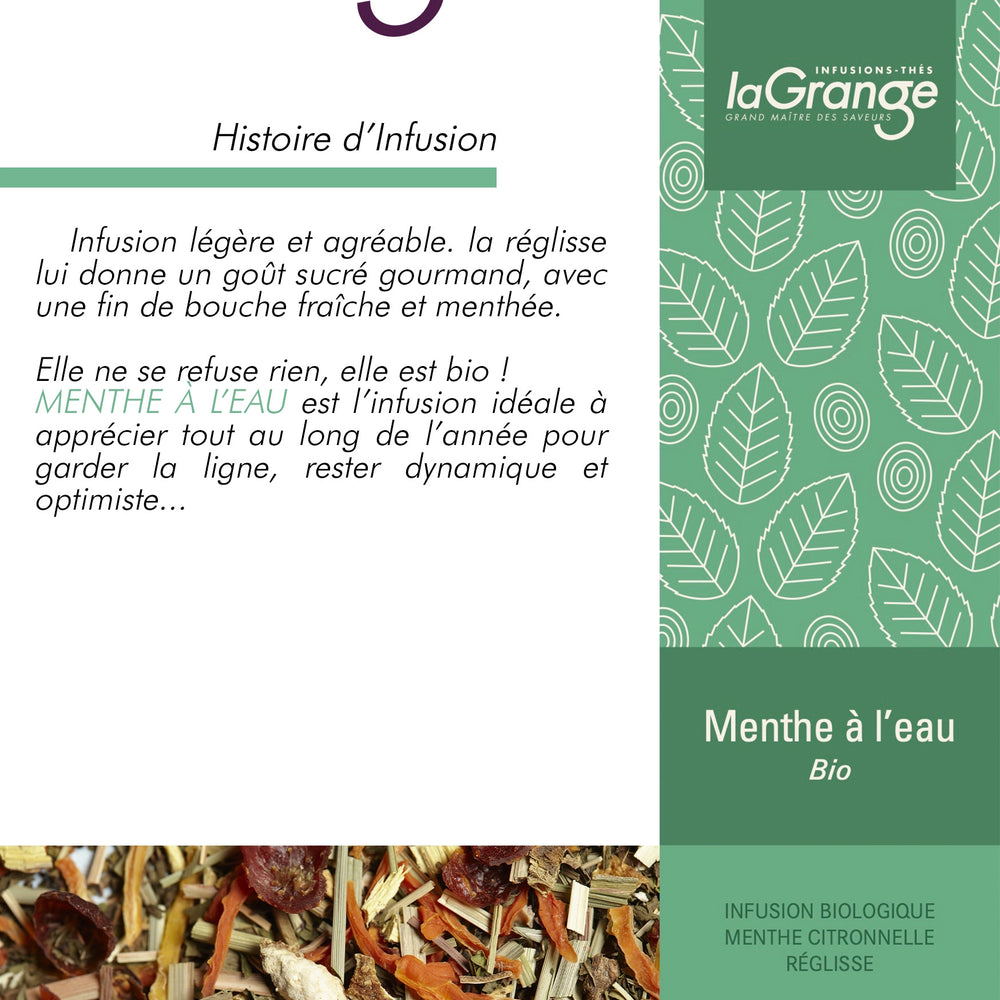 Histoire d'Infusion

Infusion légère et agréable. la réglisse lui donne un goût sucré gourmand, avec une fin de bouche fraîche et menthée.

Elle ne se refuse rien, elle est bio ! MENTHE À L'EAU est l'infusion idéale à apprécier tout au long de l'année pour garder la ligne, rester dynamique et optimiste...

INFUSIONS-THÉS
laGrange
GRAND MAÎTRE DES SAVEURS

Menthe à l'eau
Bio

INFUSION BIOLOGIQUE
MENTHE CITRONNELLE
RÉGLISSE